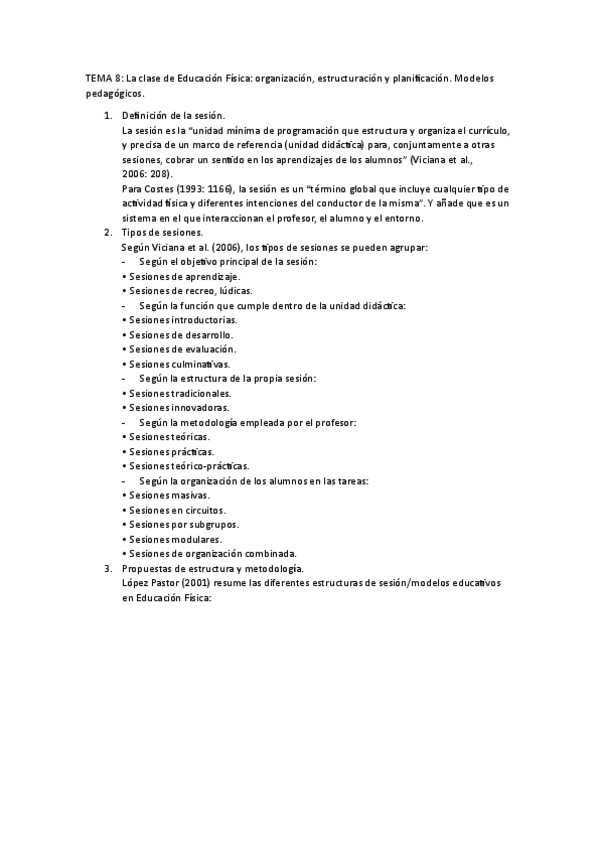 TEMA 8: La clase de Educación Física: organización, estructuración y planificación. Modelos pedagógicos.

1. Definición de la sesión.
La sesión es la "unidad mínima de programación que estructura y organiza el currículo, y precisa de un marco de referencia (unidad didáctica) para, conjuntamente a otras sesiones, cobrar un sentido en los aprendizajes de los alumnos" (Viciana et al., 2006: 208).
Para Costes (1993: 1166), la sesión es un "término global que incluye cualquier tipo de actividad física y diferentes intenciones del conductor de la misma". Y añade que es un sistema en el que interaccionan el profesor, el alumno y el entorno.
2. Tipos de sesiones.
Según Viciana et al. (2006), los tipos de sesiones se pueden agrupar:
- Según el objetivo principal de la sesión:
• Sesiones de aprendizaje.
• Sesiones de recreo, lúdicas.
- Según la función que cumple dentro de la unidad didáctica:
• Sesiones introductorias.
• Sesiones de desarrollo.
• Sesiones de evaluación.
• Sesiones culminativas.
- Según la estructura de la propia sesión:
• Sesiones tradicionales.
• Sesiones innovadoras.
- Según la metodología empleada por el profesor:
• Sesiones teóricas.
• Sesiones prácticas.
• Sesiones teórico-prácticas.
- Según la organización de los alumnos en las tareas:
• Sesiones masivas.
• Sesiones en circuitos.
• Sesiones por subgrupos.
• Sesiones modulares.
• Sesiones de organización combinada.
3. Propuestas de estructura y metodología.
López Pastor (2001) resume las diferentes estructuras de sesión/modelos educativos en Educación Física: